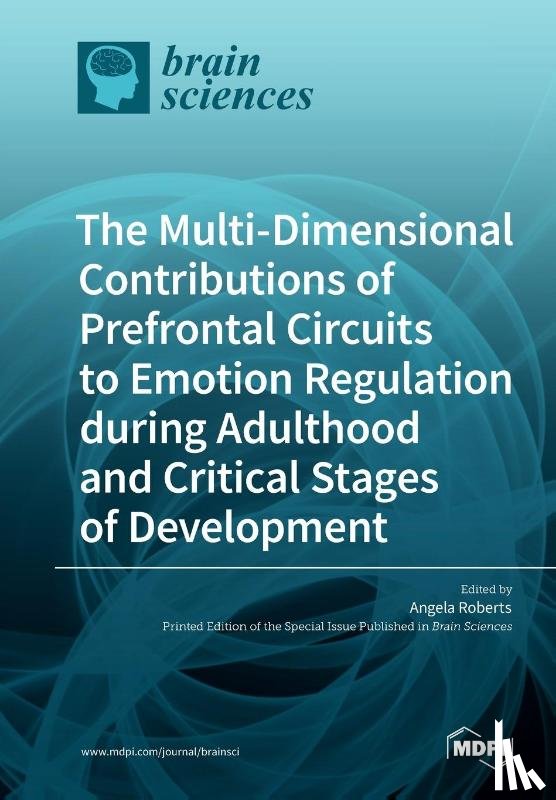 brain sciences

The Multi-Dimensional Contributions of Prefrontal Circuits to Emotion Regulation during Adulthood and Critical Stages of Development

Edited by
Angela Roberts
Printed Edition of the Special Issue Published in Brain Sciences

www.mdpi.com/journal/brainsci

MDPI